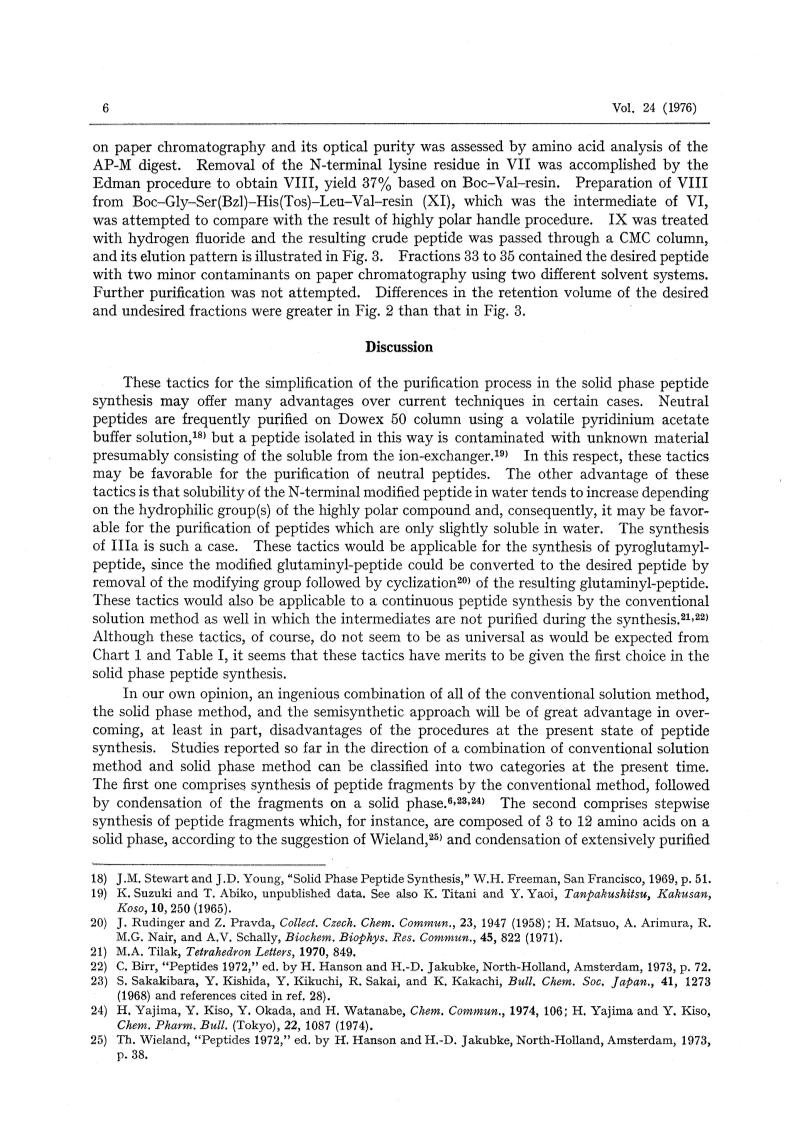 6

Vol. 24 (1976)

on paper chromatography and its optical purity was assessed by amino acid analysis of the AP-M digest. Removal of the N-terminal lysine residue in VII was accomplished by the Edman procedure to obtain VIII, yield 37% based on Boc–Val–resin. Preparation of VIII from Boc–Gly–Ser(Bzl)–His(Tos)–Leu–Val–resin (XI), which was the intermediate of VI, was attempted to compare with the result of highly polar handle procedure. IX was treated with hydrogen fluoride and the resulting crude peptide was passed through a CMC column, and its elution pattern is illustrated in Fig. 3. Fractions 33 to 35 contained the desired peptide with two minor contaminants on paper chromatography using two different solvent systems. Further purification was not attempted. Differences in the retention volume of the desired and undesired fractions were greater in Fig. 2 than that in Fig. 3.

Discussion

These tactics for the simplification of the purification process in the solid phase peptide synthesis may offer many advantages over current techniques in certain cases. Neutral peptides are frequently purified on Dowex 50 column using a volatile pyridinium acetate buffer solution,$^{18)}$ but a peptide isolated in this way is contaminated with unknown material presumably consisting of the soluble from the ion-exchanger.$^{19)}$ In this respect, these tactics may be favorable for the purification of neutral peptides. The other advantage of these tactics is that solubility of the N-terminal modified peptide in water tends to increase depending on the hydrophilic group(s) of the highly polar compound and, consequently, it may be favorable for the purification of peptides which are only slightly soluble in water. The synthesis of IIIa is such a case. These tactics would be applicable for the synthesis of pyroglutamyl-peptide, since the modified glutaminyl-peptide could be converted to the desired peptide by removal of the modifying group followed by cyclization$^{20)}$ of the resulting glutaminyl-peptide. These tactics would also be applicable to a continuous peptide synthesis by the conventional solution method as well in which the intermediates are not purified during the synthesis.$^{21,22)}$ Although these tactics, of course, do not seem to be as universal as would be expected from Chart 1 and Table I, it seems that these tactics have merits to be given the first choice in the solid phase peptide synthesis.

In our own opinion, an ingenious combination of all of the conventional solution method, the solid phase method, and the semisynthetic approach will be of great advantage in overcoming, at least in part, disadvantages of the procedures at the present state of peptide synthesis. Studies reported so far in the direction of a combination of conventional solution method and solid phase method can be classified into two categories at the present time. The first one comprises synthesis of peptide fragments by the conventional method, followed by condensation of the fragments on a solid phase.$^{6,23,24)}$ The second comprises stepwise synthesis of peptide fragments which, for instance, are composed of 3 to 12 amino acids on a solid phase, according to the suggestion of Wieland,$^{25)}$ and condensation of extensively purified

18) J.M. Stewart and J.D. Young, "Solid Phase Peptide Synthesis," W.H. Freeman, San Francisco, 1969, p. 51.
19) K. Suzuki and T. Abiko, unpublished data. See also K. Titani and Y. Yaoi, Tanpakushitsu, Kakusan, Koso, 10, 250 (1965).
20) J. Rudinger and Z. Pravda, Collect. Czech. Chem. Commun., 23, 1947 (1958); H. Matsuo, A. Arimura, R. M.G. Nair, and A.V. Schally, Biochem. Biophys. Res. Commun., 45, 822 (1971).
21) M.A. Tilak, Tetrahedron Letters, 1970, 849.
22) C. Birr, "Peptides 1972," ed. by H. Hanson and H.-D. Jakubke, North-Holland, Amsterdam, 1973, p. 72.
23) S. Sakakibara, Y. Kishida, Y. Kikuchi, R. Sakai, and K. Kakachi, Bull. Chem. Soc. Japan., 41, 1273 (1968) and references cited in ref. 28).
24) H. Yajima, Y. Kiso, Y. Okada, and H. Watanabe, Chem. Commun., 1974, 106; H. Yajima and Y. Kiso, Chem. Pharm. Bull. (Tokyo), 22, 1087 (1974).
25) Th. Wieland, "Peptides 1972," ed. by H. Hanson and H.-D. Jakubke, North-Holland, Amsterdam, 1973, p. 38.